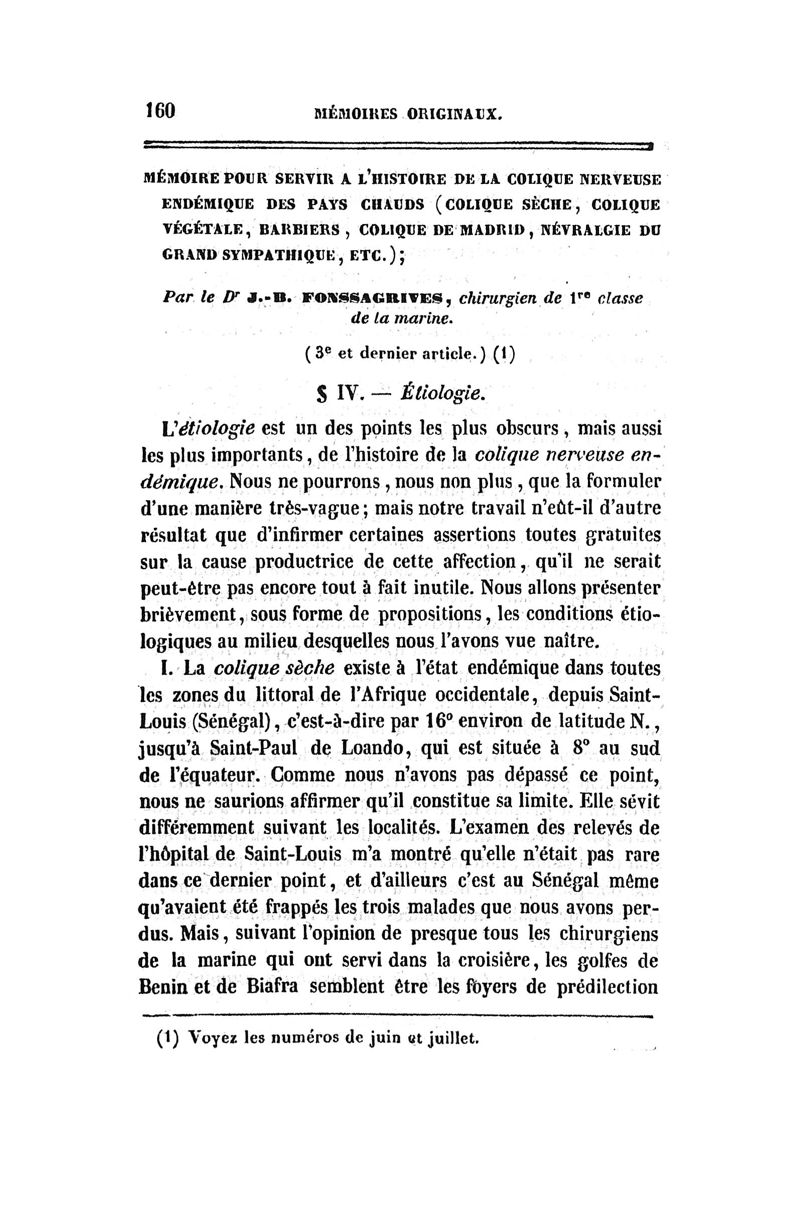 160 MÉMOIRES ORIGINAUX.

MÉMOIRE POUR SERVIR A L'HISTOIRE DE LA COLIQUE NERVEUSE ENDÉMIQUE DES PAYS CHAUDS (COLIQUE SÈCHE, COLIQUE VÉGÉTALE, BARBIERS, COLIQUE DE MADRID, NÉVRALGIE DU GRAND SYMPATHIQUE, ETC.);

Par le Dr J.-B. FONSSAGRIVES, chirurgien de 1re classe de la marine.

(3e et dernier article.) (1)

§ IV. — Étiologie.

L'étiologie est un des points les plus obscurs, mais aussi les plus importants, de l'histoire de la colique nerveuse endémique. Nous ne pourrons, nous non plus, que la formuler d'une manière très-vague; mais notre travail n'eût-il d'autre résultat que d'infirmer certaines assertions toutes gratuites sur la cause productrice de cette affection, qu'il ne serait peut-être pas encore tout à fait inutile. Nous allons présenter brièvement, sous forme de propositions, les conditions étiologiques au milieu desquelles nous l'avons vue naître.

I. La colique sèche existe à l'état endémique dans toutes les zones du littoral de l'Afrique occidentale, depuis Saint-Louis (Sénégal), c'est-à-dire par 16° environ de latitude N., jusqu'à Saint-Paul de Loando, qui est située à 8° au sud de l'équateur. Comme nous n'avons pas dépassé ce point, nous ne saurions affirmer qu'il constitue sa limite. Elle sévit différemment suivant les localités. L'examen des relevés de l'hôpital de Saint-Louis m'a montré qu'elle n'était pas rare dans ce dernier point, et d'ailleurs c'est au Sénégal même qu'avaient été frappés les trois malades que nous avons perdus. Mais, suivant l'opinion de presque tous les chirurgiens de la marine qui ont servi dans la croisière, les golfes de Benin et de Biafra semblent être les foyers de prédilection

(1) Voyez les numéros de juin et juillet.